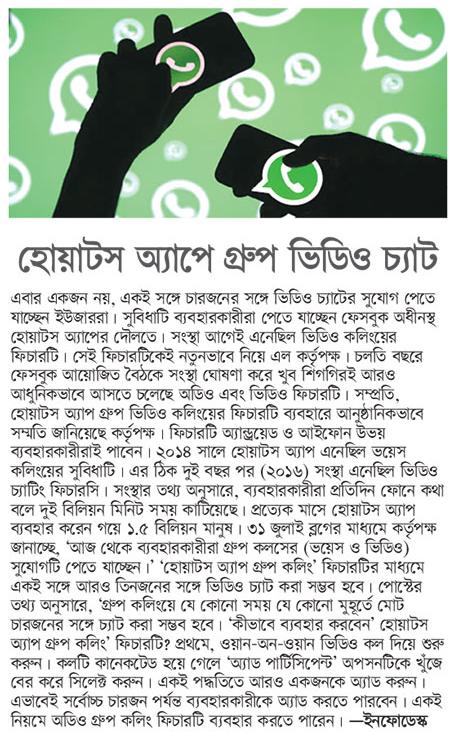 হোয়াটস অ্যাপে গ্রুপ ভিডিও চ্যাট

এবার একজন নয়, একই সঙ্গে চারজনের সঙ্গে ভিডিও চ্যাটের সুযোগ পেতে যাচ্ছেন ইউজাররা। সুবিধাটি ব্যবহারকারীরা পেতে যাচ্ছেন ফেসবুক অধীনস্থ হোয়াটস অ্যাপের দৌলতে। সংস্থা আগেই এনেছিল ভিডিও কলিংয়ের ফিচারটি। সেই ফিচারটিকেই নতুনভাবে নিয়ে এল কর্তৃপক্ষ। চলতি বছরে ফেসবুক আয়োজিত বৈঠকে সংস্থা ঘোষণা করে খুব শিগগিরই আরও আধুনিকভাবে আসতে চলেছে অডিও এবং ভিডিও ফিচারটি। সম্প্রতি, হোয়াটস অ্যাপ গ্রুপ ভিডিও কলিংয়ের ফিচারটি ব্যবহারে আনুষ্ঠানিকভাবে সম্মতি জানিয়েছে কর্তৃপক্ষ। ফিচারটি অ্যান্ড্রয়েড ও আইফোন উভয় ব্যবহারকারীরাই পাবেন। ২০১৪ সালে হোয়াটস অ্যাপ এনেছিল ভয়েস কলিংয়ের সুবিধাটি। এর ঠিক দুই বছর পর (২০১৬) সংস্থা এনেছিল ভিডিও চ্যাটিং ফিচারসি। সংস্থার তথ্য অনুসারে, ব্যবহারকারীরা প্রতিদিন ফোনে কথা বলে দুই বিলিয়ন মিনিট সময় কাটিয়েছে। প্রত্যেক মাসে হোয়াটস অ্যাপ ব্যবহার করেন গয়ে ১.৫ বিলিয়ন মানুষ। ৩১ জুলাই ব্লগের মাধ্যমে কর্তৃপক্ষ জানাচ্ছে, 'আজ থেকে ব্যবহারকারীরা গ্রুপ কলসের (ভয়েস ও ভিডিও) সুযোগটি পেতে যাচ্ছেন।' 'হোয়াটস অ্যাপ গ্রুপ কলিং' ফিচারটির মাধ্যমে একই সঙ্গে আরও তিনজনের সঙ্গে ভিডিও চ্যাট করা সম্ভব হবে। পোস্টের তথ্য অনুসারে, 'গ্রুপ কলিংয়ে যে কোনো সময় যে কোনো মুহূর্তে মোট চারজনের সঙ্গে চ্যাট করা সম্ভব হবে। 'কীভাবে ব্যবহার করবেন' হোয়াটস অ্যাপ গ্রুপ কলিং' ফিচারটি? প্রথমে, ওয়ান-অন-ওয়ান ভিডিও কল দিয়ে শুরু করুন। কলটি কানেকটেড হয়ে গেলে 'অ্যাড পার্টিসিপেন্ট' অপসনটিকে খুঁজে বের করে সিলেক্ট করুন। একই পদ্ধতিতে আরও একজনকে অ্যাড করুন। এভাবেই সর্বোচ্চ চারজন পর্যন্ত ব্যবহারকারীকে অ্যাড করতে পারবেন। একই নিয়মে অডিও গ্রুপ কলিং ফিচারটি ব্যবহার করতে পারেন। —ইনফোডেস্ক